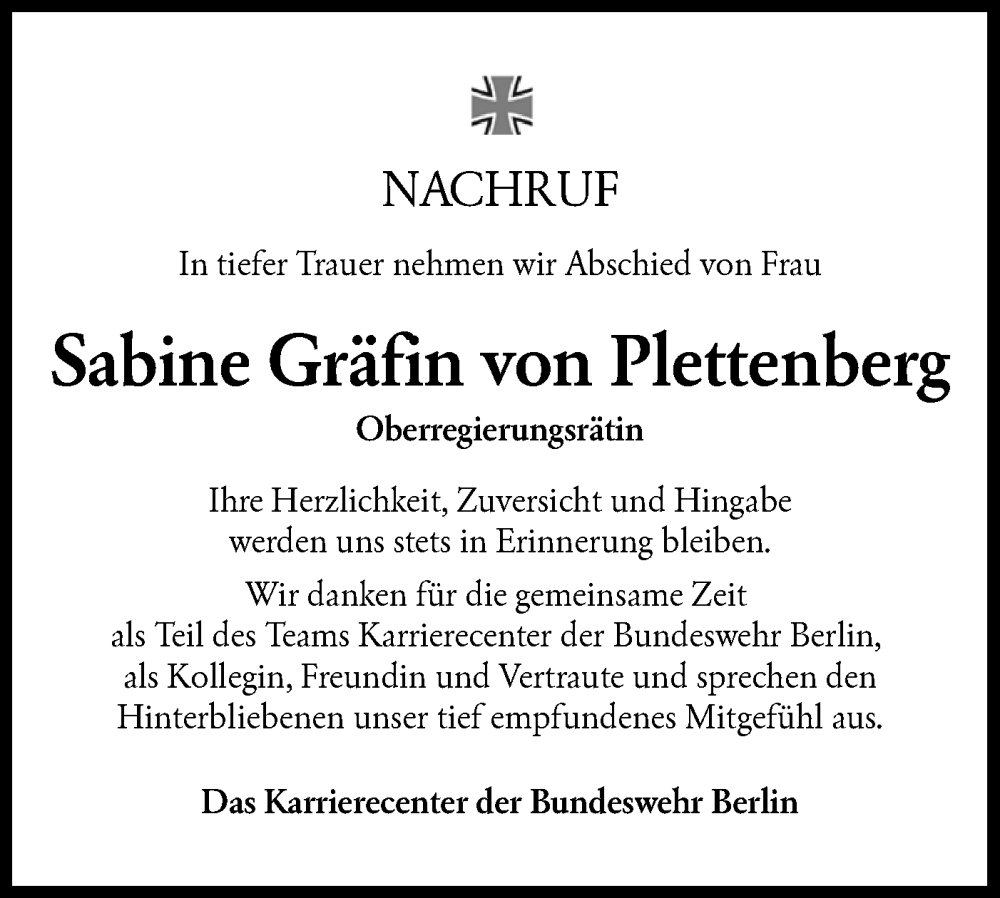 NACHRUF

In tiefer Trauer nehmen wir Abschied von Frau

Sabine Gräfin von Plettenberg

Oberregierungsrätin

Ihre Herzlichkeit, Zuversicht und Hingabe werden uns stets in Erinnerung bleiben.

Wir danken für die gemeinsame Zeit als Teil des Teams Karrierecenter der Bundeswehr Berlin, als Kollegin, Freundin und Vertraute und sprechen den Hinterbliebenen unser tief empfundenes Mitgefühl aus.

Das Karrierecenter der Bundeswehr Berlin